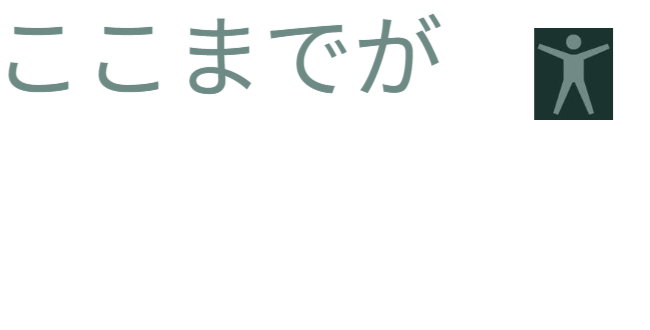 ここまでが